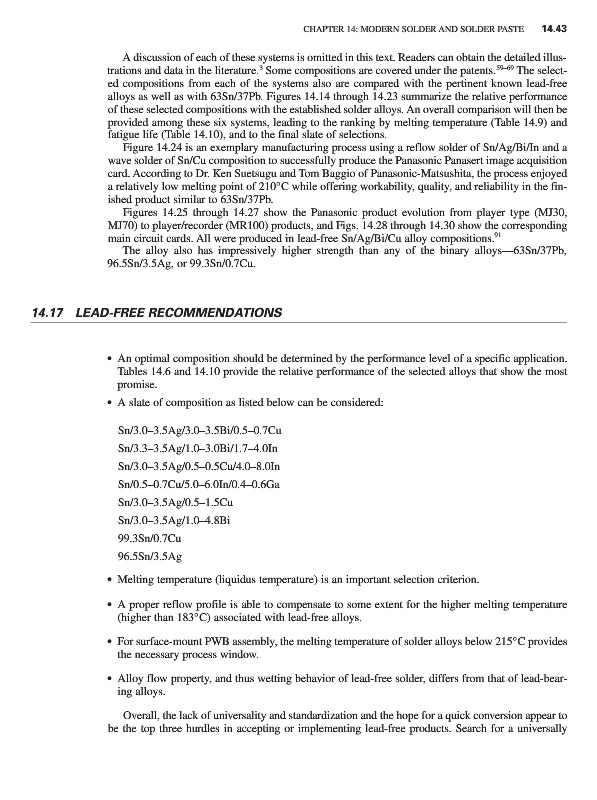 CHAPTER 14: MODERN SOLDER AND SOLDER PASTE 14.43

A discussion of each of these systems is omitted in this text. Readers can obtain the detailed illustrations and data in the literature.$^{3}$ Some compositions are covered under the patents.$^{59–69}$ The selected compositions from each of the systems also are compared with the pertinent known lead-free alloys as well as with 63Sn/37Pb. Figures 14.14 through 14.23 summarize the relative performance of these selected compositions with the established solder alloys. An overall comparison will then be provided among these six systems, leading to the ranking by melting temperature (Table 14.9) and fatigue life (Table 14.10), and to the final slate of selections.

Figure 14.24 is an exemplary manufacturing process using a reflow solder of Sn/Ag/Bi/In and a wave solder of Sn/Cu composition to successfully produce the Panasonic Panasert image acquisition card. According to Dr. Ken Suetsugu and Tom Baggio of Panasonic-Matsushita, the process enjoyed a relatively low melting point of 210°C while offering workability, quality, and reliability in the finished product similar to 63Sn/37Pb.

Figures 14.25 through 14.27 show the Panasonic product evolution from player type (MJ30, MJ70) to player/recorder (MR100) products, and Figs. 14.28 through 14.30 show the corresponding main circuit cards. All were produced in lead-free Sn/Ag/Bi/Cu alloy compositions.$^{91}$

The alloy also has impressively higher strength than any of the binary alloys—63Sn/37Pb, 96.5Sn/3.5Ag, or 99.3Sn/0.7Cu.

14.17 LEAD-FREE RECOMMENDATIONS

• An optimal composition should be determined by the performance level of a specific application. Tables 14.6 and 14.10 provide the relative performance of the selected alloys that show the most promise.

• A slate of composition as listed below can be considered:

Sn/3.0–3.5Ag/3.0–3.5Bi/0.5–0.7Cu
Sn/3.3–3.5Ag/1.0–3.0Bi/1.7–4.0In
Sn/3.0–3.5Ag/0.5–0.5Cu/4.0–8.0In
Sn/0.5–0.7Cu/5.0–6.0In/0.4–0.6Ga
Sn/3.0–3.5Ag/0.5–1.5Cu
Sn/3.0–3.5Ag/1.0–4.8Bi
99.3Sn/0.7Cu
96.5Sn/3.5Ag

• Melting temperature (liquidus temperature) is an important selection criterion.

• A proper reflow profile is able to compensate to some extent for the higher melting temperature (higher than 183°C) associated with lead-free alloys.

• For surface-mount PWB assembly, the melting temperature of solder alloys below 215°C provides the necessary process window.

• Alloy flow property, and thus wetting behavior of lead-free solder, differs from that of lead-bearing alloys.

Overall, the lack of universality and standardization and the hope for a quick conversion appear to be the top three hurdles in accepting or implementing lead-free products. Search for a universally